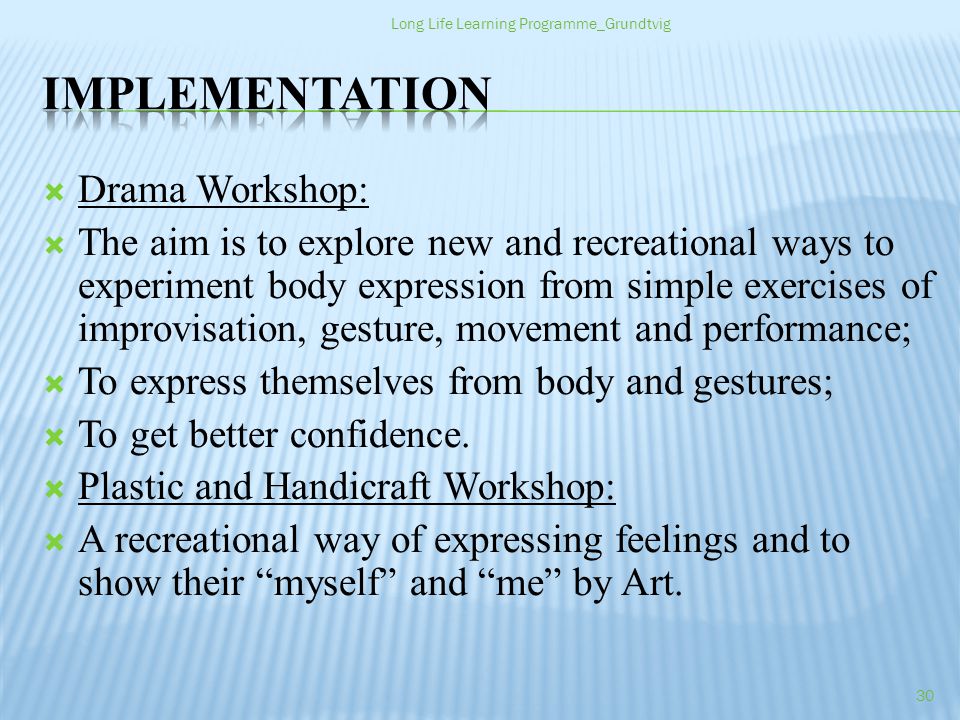 Long Life Learning Programme_Grundtvig

IMPLEMENTATION

Drama Workshop:

The aim is to explore new and recreational ways to experiment body expression from simple exercises of improvisation, gesture, movement and performance;

To express themselves from body and gestures;

To get better confidence.

Plastic and Handicraft Workshop:

A recreational way of expressing feelings and to show their “myself” and “me” by Art.

30